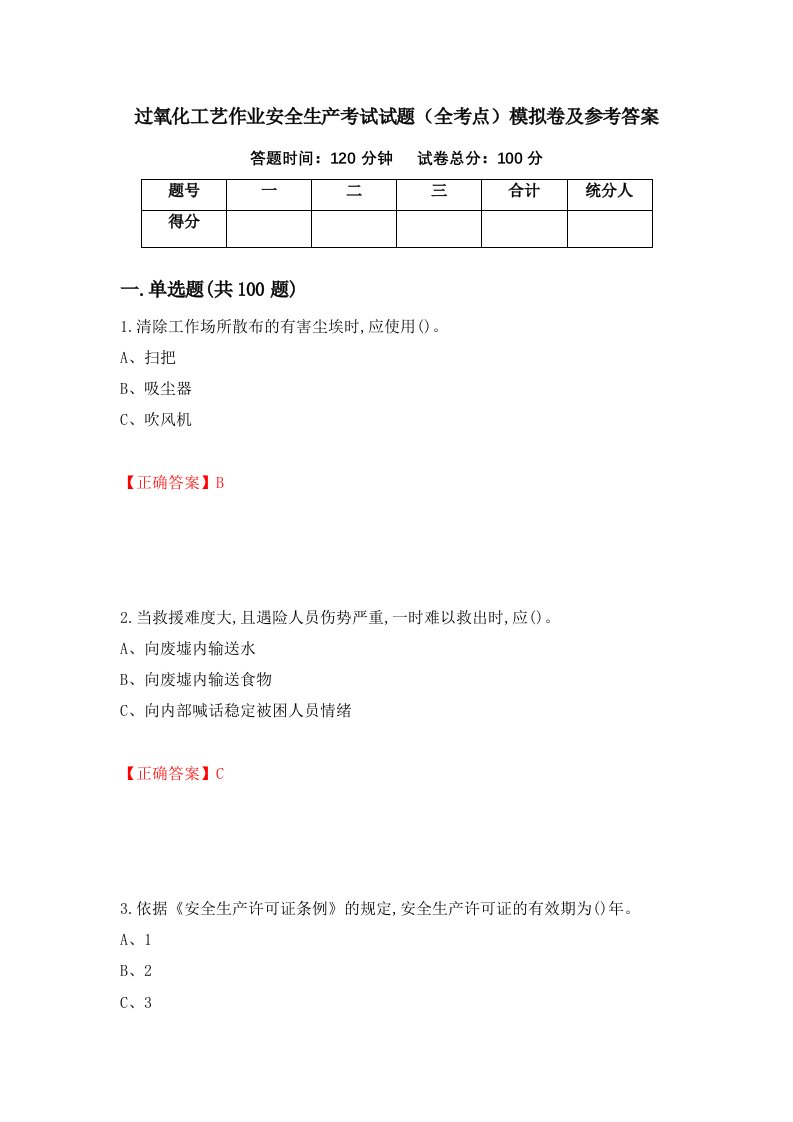 过氧化工艺作业安全生产考试试题（全考点）模拟卷及参考答案

答题时间：120 分钟　　试卷总分：100 分

| 题号 | 一 | 二 | 三 | 合计 | 统分人 |
|---|---|---|---|---|---|
| 得分 | | | | | |

一.单选题(共 100 题)

1.清除工作场所散布的有害尘埃时,应使用()。

A、扫把

B、吸尘器

C、吹风机

【正确答案】B

2.当救援难度大,且遇险人员伤势严重,一时难以救出时,应()。

A、向废墟内输送水

B、向废墟内输送食物

C、向内部喊话稳定被困人员情绪

【正确答案】C

3.依据《安全生产许可证条例》的规定,安全生产许可证的有效期为()年。

A、1

B、2

C、3